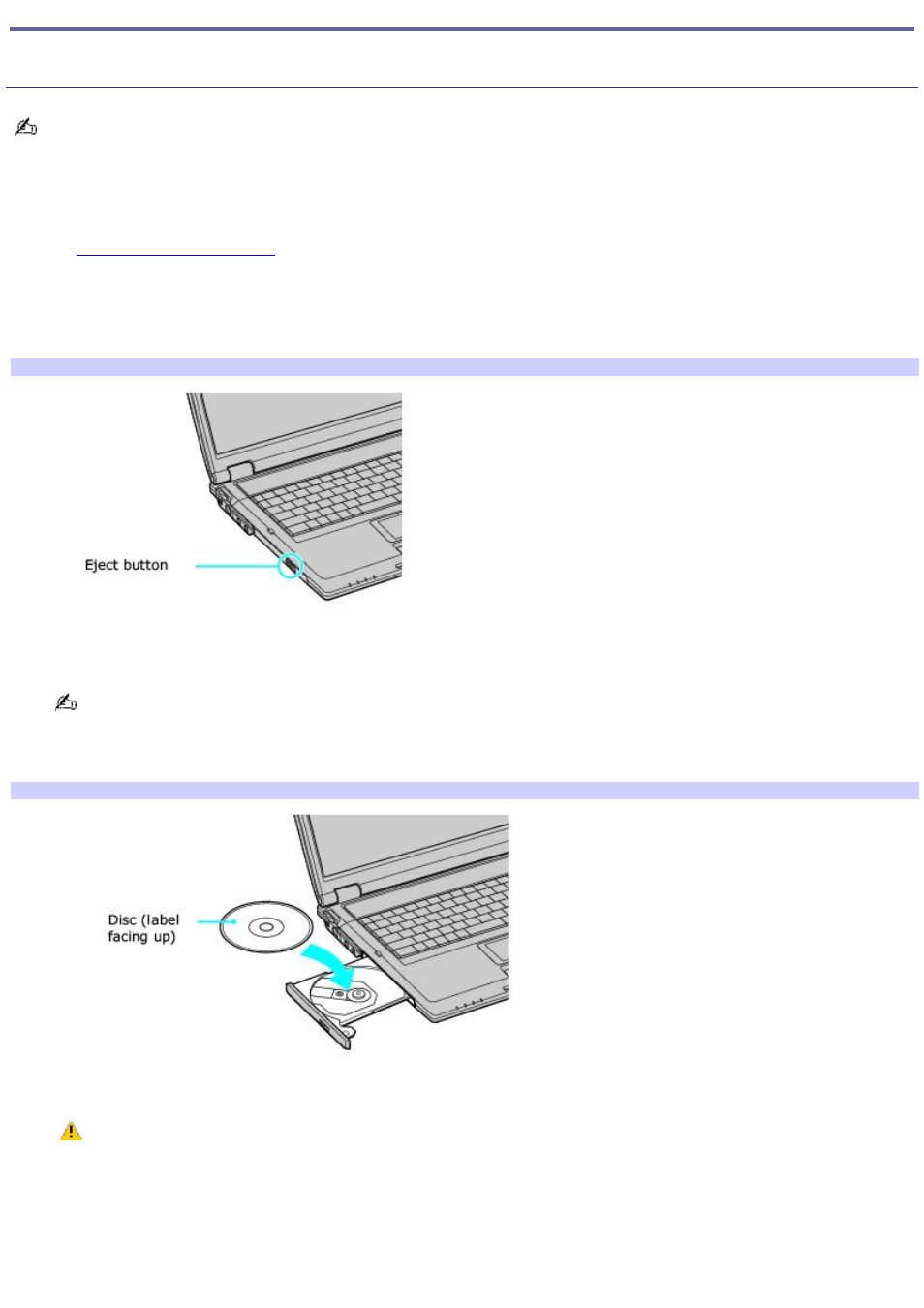 Eject button

Disc (label facing up)